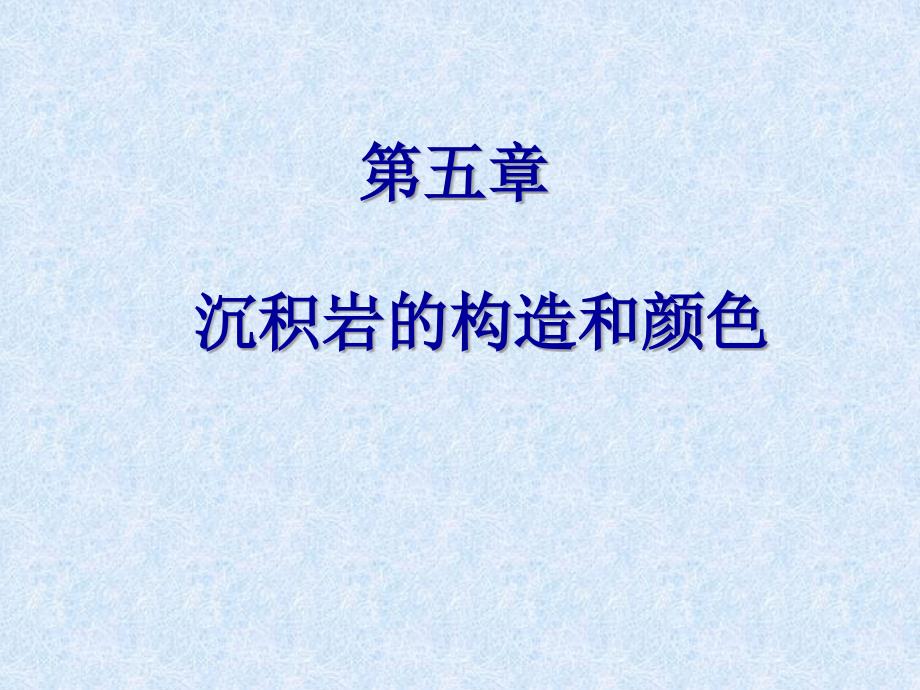 第五章

沉积岩的构造和颜色